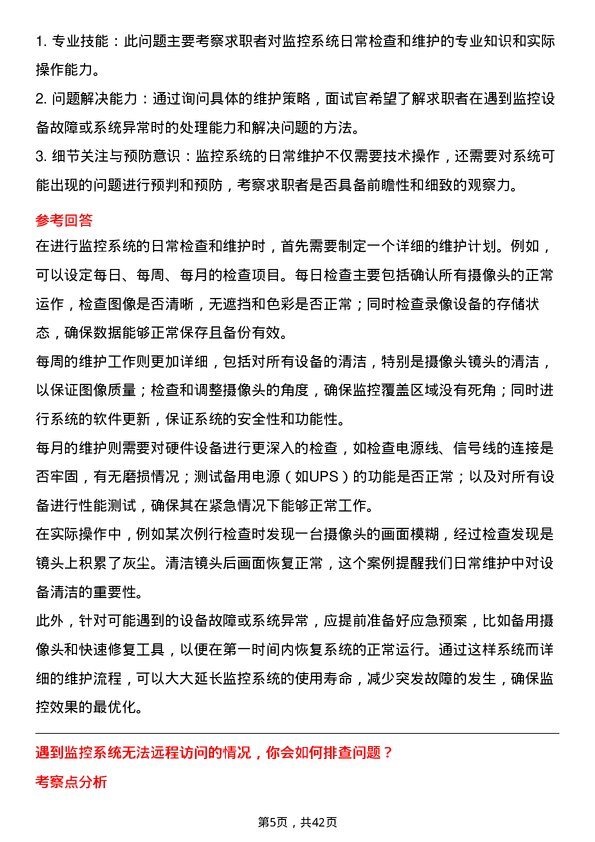 1. 专业技能：此问题主要考察求职者对监控系统日常检查和维护的专业知识和实际操作能力。

2. 问题解决能力：通过询问具体的维护策略，面试官希望了解求职者在遇到监控设备故障或系统异常时的处理能力和解决问题的方法。

3. 细节关注与预防意识：监控系统的日常维护不仅需要技术操作，还需要对系统可能出现的问题进行预判和预防，考察求职者是否具备前瞻性和细致的观察力。

参考回答

在进行监控系统的日常检查和维护时，首先需要制定一个详细的维护计划。例如，可以设定每日、每周、每月的检查项目。每日检查主要包括确认所有摄像头的正常运作，检查图像是否清晰，无遮挡和色彩是否正常；同时检查录像设备的存储状态，确保数据能够正常保存且备份有效。

每周的维护工作则更加详细，包括对所有设备的清洁，特别是摄像头镜头的清洁，以保证图像质量；检查和调整摄像头的角度，确保监控覆盖区域没有死角；同时进行系统的软件更新，保证系统的安全性和功能性。

每月的维护则需要对硬件设备进行更深入的检查，如检查电源线、信号线的连接是否牢固，有无磨损情况；测试备用电源（如UPS）的功能是否正常；以及对所有设备进行性能测试，确保其在紧急情况下能够正常工作。

在实际操作中，例如某次例行检查时发现一台摄像头的画面模糊，经过检查发现是镜头上积累了灰尘。清洁镜头后画面恢复正常，这个案例提醒我们日常维护中对设备清洁的重要性。

此外，针对可能遇到的设备故障或系统异常，应提前准备好应急预案，比如备用摄像头和快速修复工具，以便在第一时间内恢复系统的正常运行。通过这样系统而详细的维护流程，可以大大延长监控系统的使用寿命，减少突发故障的发生，确保监控效果的最优化。

遇到监控系统无法远程访问的情况，你会如何排查问题？

考察点分析

第5页，共42页